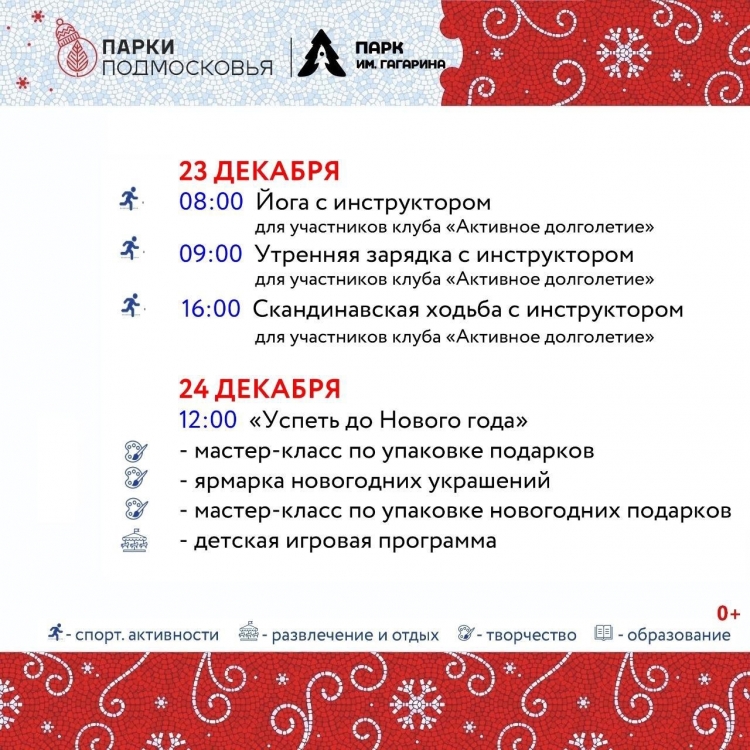 ПАРКИ ПОДМОСКОВЬЯ

ПАРК ИМ. ГАГАРИНА

23 ДЕКАБРЯ

08:00 Йога с инструктором
для участников клуба «Активное долголетие»

09:00 Утренняя зарядка с инструктором
для участников клуба «Активное долголетие»

16:00 Скандинавская ходьба с инструктором
для участников клуба «Активное долголетие»

24 ДЕКАБРЯ

12:00 «Успеть до Нового года»
- мастер-класс по упаковке подарков
- ярмарка новогодних украшений
- мастер-класс по упаковке новогодних подарков
- детская игровая программа

0+

- спорт. активности - развлечение и отдых - творчество - образование